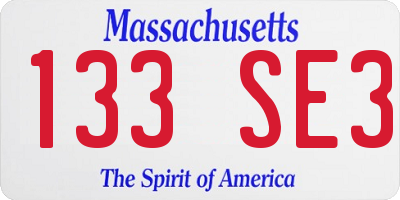 Massachusetts

133 SE3

The Spirit of America